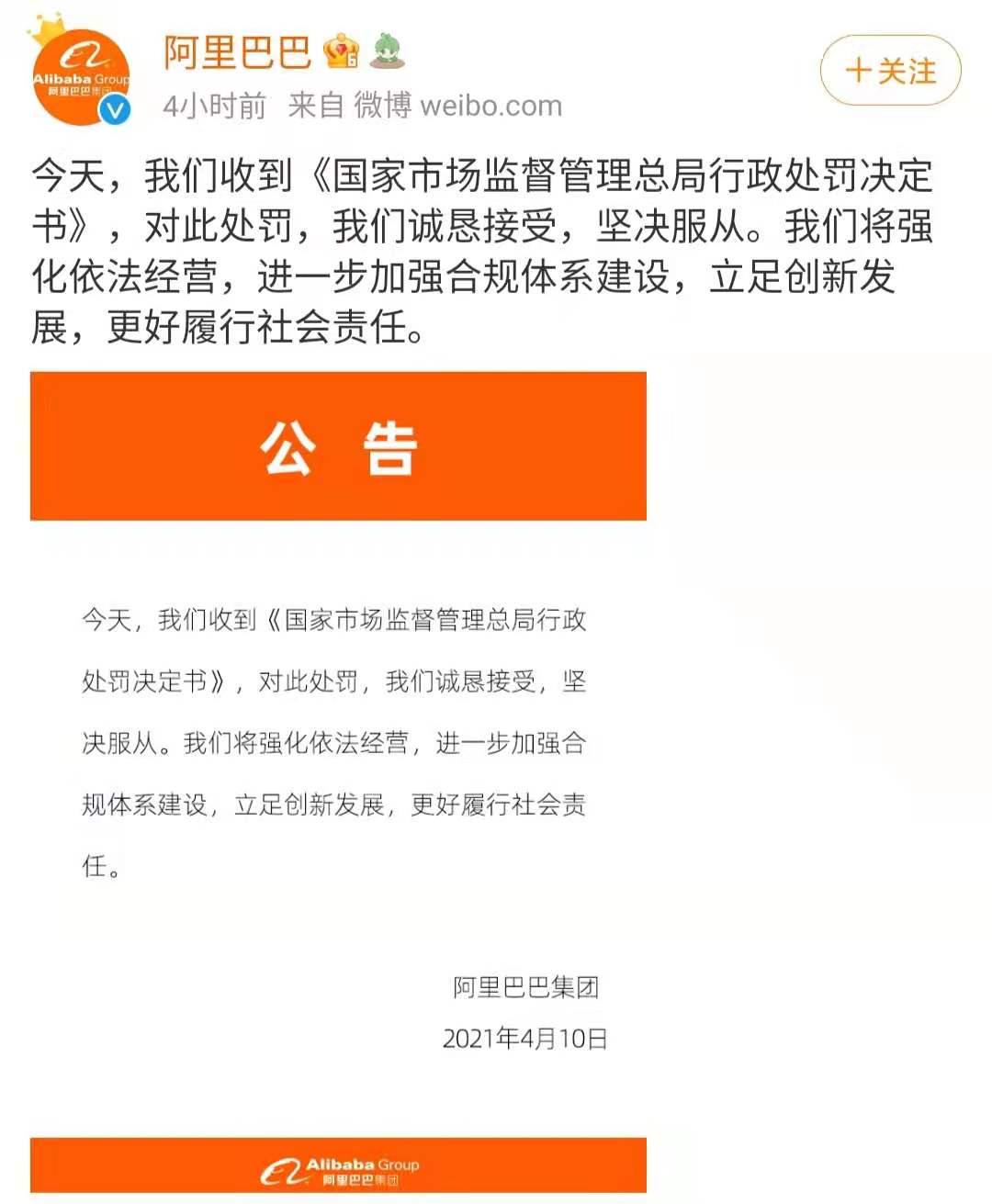 Alibaba Group
阿里巴巴集团

阿里巴巴

4小时前 来自 微博 weibo.com

+关注

今天，我们收到《国家市场监督管理总局行政处罚决定书》，对此处罚，我们诚恳接受，坚决服从。我们将强化依法经营，进一步加强合规体系建设，立足创新发展，更好履行社会责任。

公 告

今天，我们收到《国家市场监督管理总局行政处罚决定书》，对此处罚，我们诚恳接受，坚决服从。我们将强化依法经营，进一步加强合规体系建设，立足创新发展，更好履行社会责任。

阿里巴巴集团
2021年4月10日

Alibaba Group
阿里巴巴集团